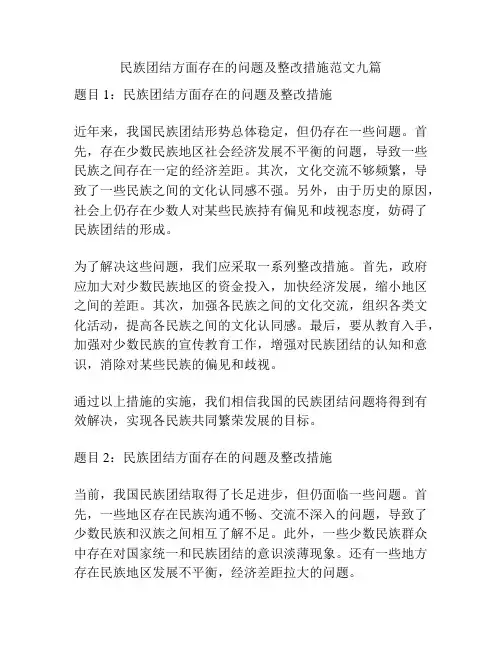 民族团结方面存在的问题及整改措施范文九篇

题目 1：民族团结方面存在的问题及整改措施

近年来，我国民族团结形势总体稳定，但仍存在一些问题。首先，存在少数民族地区社会经济发展不平衡的问题，导致一些民族之间存在一定的经济差距。其次，文化交流不够频繁，导致了一些民族之间的文化认同感不强。另外，由于历史的原因，社会上仍存在少数人对某些民族持有偏见和歧视态度，妨碍了民族团结的形成。

为了解决这些问题，我们应采取一系列整改措施。首先，政府应加大对少数民族地区的资金投入，加快经济发展，缩小地区之间的差距。其次，加强各民族之间的文化交流，组织各类文化活动，提高各民族之间的文化认同感。最后，要从教育入手，加强对少数民族的宣传教育工作，增强对民族团结的认知和意识，消除对某些民族的偏见和歧视。

通过以上措施的实施，我们相信我国的民族团结问题将得到有效解决，实现各民族共同繁荣发展的目标。

题目 2：民族团结方面存在的问题及整改措施

当前，我国民族团结取得了长足进步，但仍面临一些问题。首先，一些地区存在民族沟通不畅、交流不深入的问题，导致了少数民族和汉族之间相互了解不足。此外，一些少数民族群众中存在对国家统一和民族团结的意识淡薄现象。还有一些地方存在民族地区发展不平衡，经济差距拉大的问题。